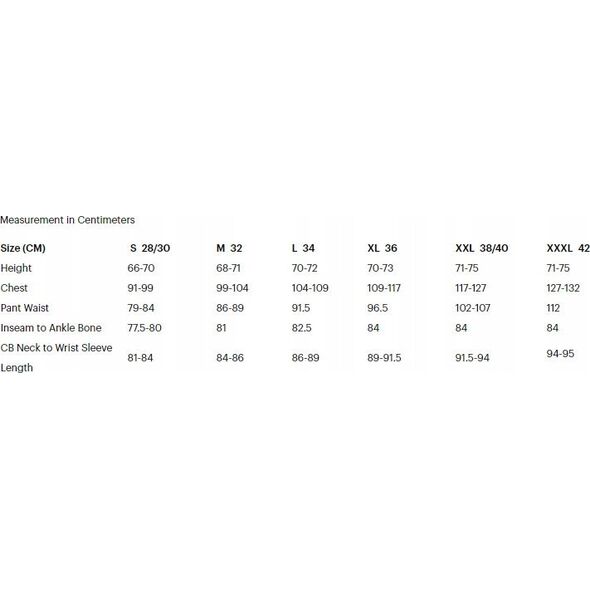 Measurement in Centimeters

| Size (CM) | S 28/30 | M 32 | L 34 | XL 36 | XXL 38/40 | XXXL 42 |
|---|---|---|---|---|---|---|
| Height | 66-70 | 68-71 | 70-72 | 70-73 | 71-75 | 71-75 |
| Chest | 91-99 | 99-104 | 104-109 | 109-117 | 117-127 | 127-132 |
| Pant Waist | 79-84 | 86-89 | 91.5 | 96.5 | 102-107 | 112 |
| Inseam to Ankle Bone | 77.5-80 | 81 | 82.5 | 84 | 84 | 84 |
| CB Neck to Wrist Sleeve Length | 81-84 | 84-86 | 86-89 | 89-91.5 | 91.5-94 | 94-95 |